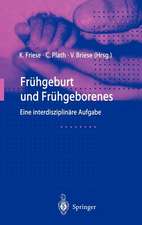 K. Friese · C. Plath · V. Briese (Hrsg.)

Frühgeburt und Frühgeborenes

Eine interdisziplinäre Aufgabe

Springer